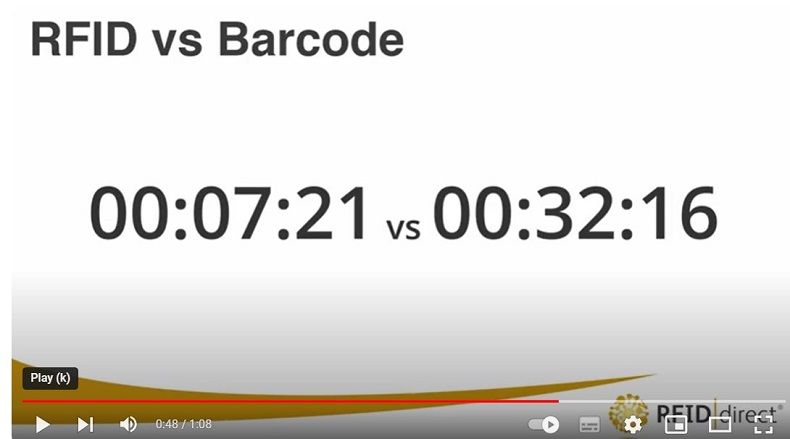 RFID vs Barcode

00:07:21 vs 00:32:16

Play (k)

0:48 / 1:08

RFID direct